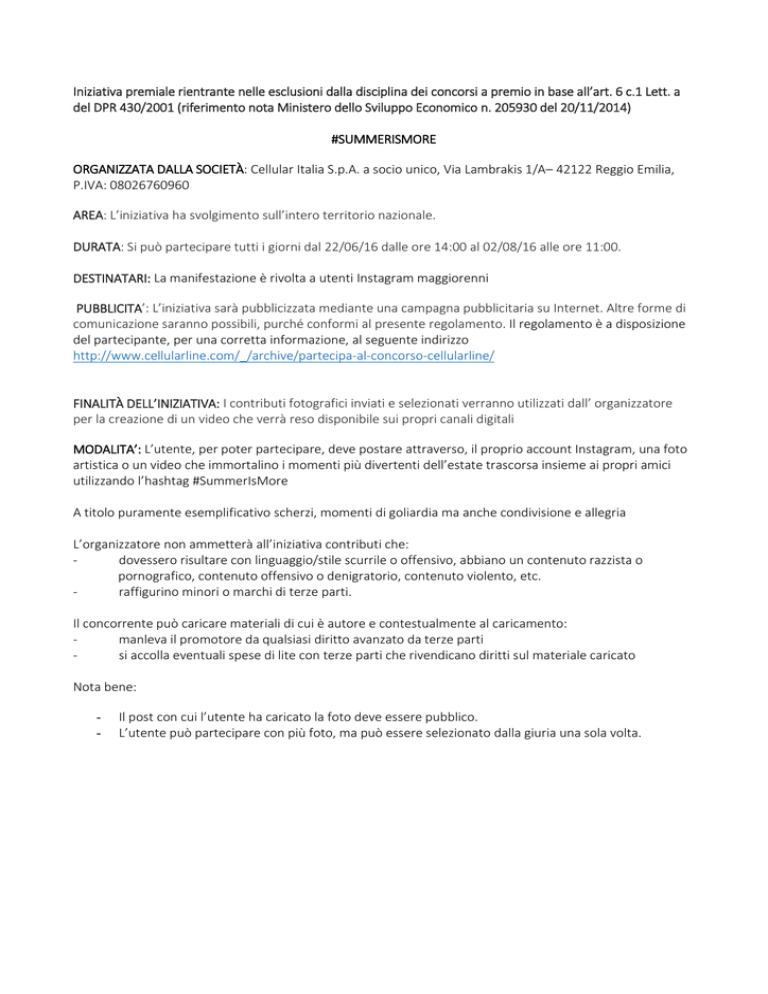 Iniziativa premiale rientrante nelle esclusioni dalla disciplina dei concorsi a premio in base all'art. 6 c.1 Lett. a del DPR 430/2001 (riferimento nota Ministero dello Sviluppo Economico n. 205930 del 20/11/2014)

#SUMMERISMORE

ORGANIZZATA DALLA SOCIETÀ: Cellular Italia S.p.A. a socio unico, Via Lambrakis 1/A– 42122 Reggio Emilia, P.IVA: 08026760960

AREA: L'iniziativa ha svolgimento sull'intero territorio nazionale.

DURATA: Si può partecipare tutti i giorni dal 22/06/16 dalle ore 14:00 al 02/08/16 alle ore 11:00.

DESTINATARI: La manifestazione è rivolta a utenti Instagram maggiorenni

PUBBLICITA': L'iniziativa sarà pubblicizzata mediante una campagna pubblicitaria su Internet. Altre forme di comunicazione saranno possibili, purché conformi al presente regolamento. Il regolamento è a disposizione del partecipante, per una corretta informazione, al seguente indirizzo http://www.cellularline.com/_/archive/partecipa-al-concorso-cellularline/

FINALITÀ DELL'INIZIATIVA: I contributi fotografici inviati e selezionati verranno utilizzati dall' organizzatore per la creazione di un video che verrà reso disponibile sui propri canali digitali

MODALITA': L'utente, per poter partecipare, deve postare attraverso, il proprio account Instagram, una foto artistica o un video che immortalino i momenti più divertenti dell'estate trascorsa insieme ai propri amici utilizzando l'hashtag #SummerIsMore

A titolo puramente esemplificativo scherzi, momenti di goliardia ma anche condivisione e allegria

L'organizzatore non ammetterà all'iniziativa contributi che:
- dovessero risultare con linguaggio/stile scurrile o offensivo, abbiano un contenuto razzista o pornografico, contenuto offensivo o denigratorio, contenuto violento, etc.
- raffigurino minori o marchi di terze parti.

Il concorrente può caricare materiali di cui è autore e contestualmente al caricamento:
- manleva il promotore da qualsiasi diritto avanzato da terze parti
- si accolla eventuali spese di lite con terze parti che rivendicano diritti sul materiale caricato

Nota bene:

- Il post con cui l'utente ha caricato la foto deve essere pubblico.
- L'utente può partecipare con più foto, ma può essere selezionato dalla giuria una sola volta.